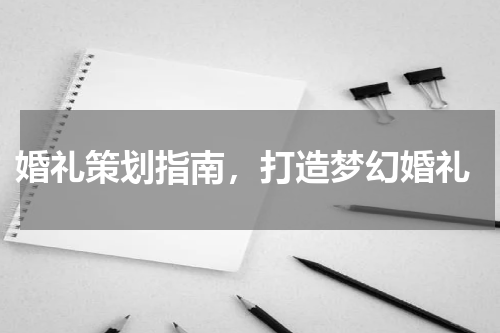 婚礼策划指南，打造梦幻婚礼